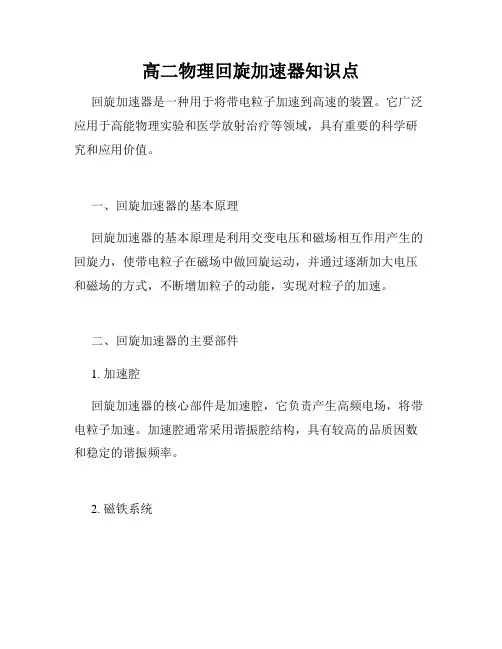 高二物理回旋加速器知识点

回旋加速器是一种用于将带电粒子加速到高速的装置。它广泛应用于高能物理实验和医学放射治疗等领域，具有重要的科学研究和应用价值。

一、回旋加速器的基本原理

回旋加速器的基本原理是利用交变电压和磁场相互作用产生的回旋力，使带电粒子在磁场中做回旋运动，并通过逐渐加大电压和磁场的方式，不断增加粒子的动能，实现对粒子的加速。

二、回旋加速器的主要部件

1. 加速腔

回旋加速器的核心部件是加速腔，它负责产生高频电场，将带电粒子加速。加速腔通常采用谐振腔结构，具有较高的品质因数和稳定的谐振频率。

2. 磁铁系统